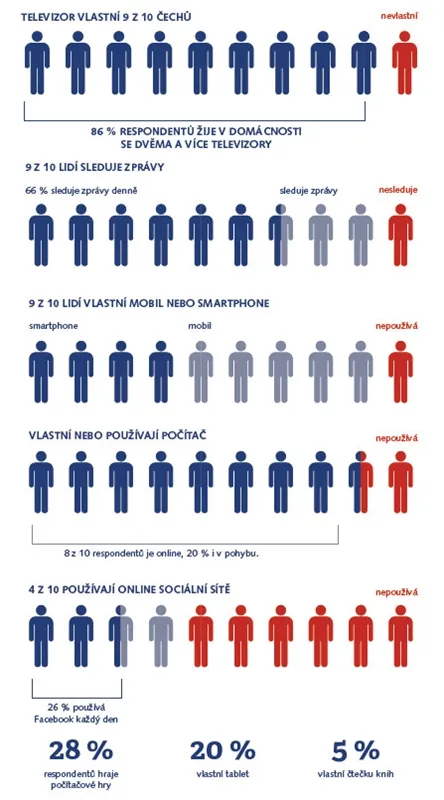 TELEVIZOR VLASTNÍ 9 Z 10 ČECHŮ

nevlastní

86 % RESPONDENTŮ ŽIJE V DOMÁCNOSTI SE DVĚMA A VÍCE TELEVIZORY

9 Z 10 LIDÍ SLEDUJE ZPRÁVY

66 % sleduje zprávy denně

sleduje zprávy

nesleduje

9 Z 10 LIDÍ VLASTNÍ MOBIL NEBO SMARTPHONE

smartphone

mobil

nepoužívá

VLASTNÍ NEBO POUŽÍVAJÍ POČÍTAČ

nepoužívá

8 z 10 respondentů je online, 20 % i v pohybu.

4 Z 10 POUŽÍVAJÍ ONLINE SOCIÁLNÍ SÍTĚ

nepoužívá

26 % používá Facebook každý den

28 %
respondentů hraje počítačové hry

20 %
vlastní tablet

5 %
vlastní čtečku knih